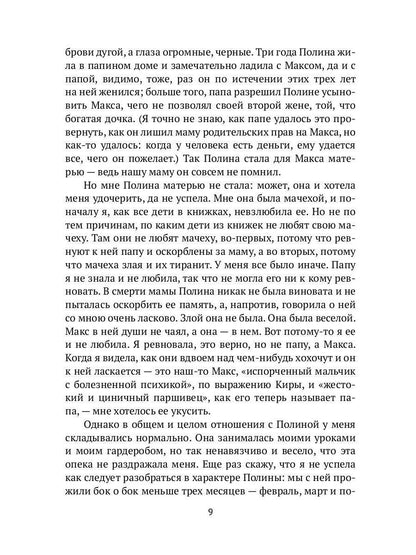 брови дугой, а глаза огромные, черные. Три года Полина жила в папином доме и замечательно ладила с Максом, да и с папой, видимо, тоже, раз он по истечении этих трех лет на ней женился; больше того, папа разрешил Полине усыновить Макса, чего не позволял своей второй жене, той, что богатая дочка. (Я точно не знаю, как папе удалось это провернуть, как он лишил маму родительских прав на Макса, но как-то удалось: когда у человека есть деньги, ему удается все, чего он пожелает.) Так Полина стала для Макса матерью — ведь нашу маму он совсем не помнил.

Но мне Полина матерью не стала: может, она и хотела меня удочерить, да не успела. Мне она была мачехой, и поначалу я, как все дети в книжках, невзлюбила ее. Но не по тем причинам, по каким дети из книжек не любят свою мачеху. Там они не любят мачеху, во-первых, потому что ревнуют к ней папу и оскорблены за маму, а во вторых, потому что мачеха злая и их тиранит. У меня все было иначе. Папу я не знала и не любила, так что не могла его ни к кому ревновать. В смерти мамы Полина никак не была виновата и не пыталась оскорбить ее память, а, напротив, говорила о ней со мною очень ласково. Злой она не была. Она была веселой. Макс в ней души не чаял, а она — в нем. Вот потому-то я ее и не любила. Я ревновала, это верно, но не папу, а Макса. Когда я видела, как они вдвоем над чем-нибудь хохочут и он к ней ласкается — это наш-то Макс, «испорченный мальчик с болезненной психикой», по выражению Киры, и «жестокий и циничный паршивец», как его теперь называет папа, — мне хотелось ее укусить.

Однако в общем и целом отношения с Полиной у меня складывались нормально. Она занималась моими уроками и моим гардеробом, но так ненавязчиво и весело, что эта опека не раздражала меня. Еще раз скажу, что я не успела как следует разобраться в характере Полины: мы с ней прожили бок о бок меньше трех месяцев — февраль, март и по-

9